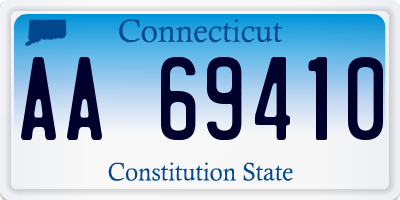 Connecticut

AA 69410

Constitution State